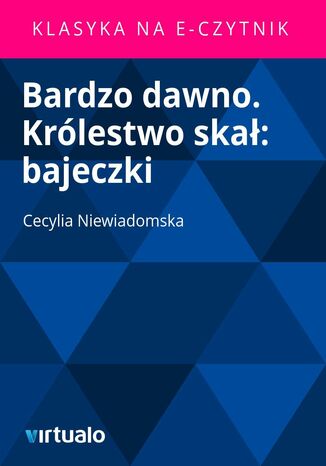 KLASYKA NA E-CZYTNIK

Bardzo dawno. Królestwo skał: bajeczki

Cecylia Niewiadomska

virtualo